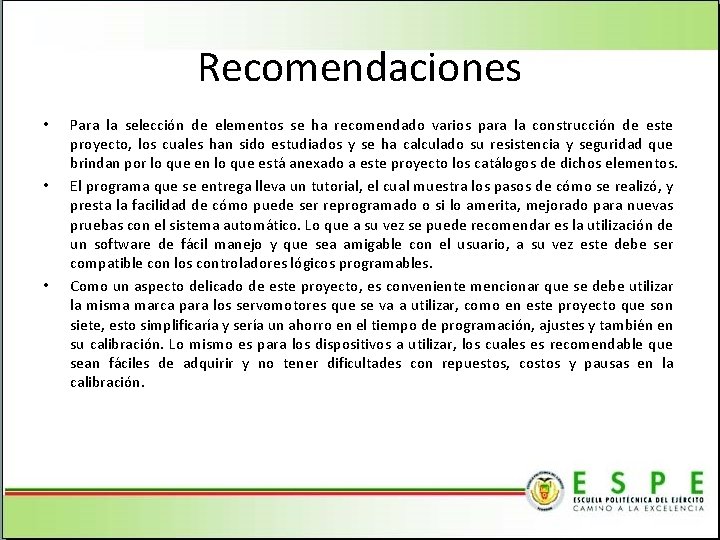 Recomendaciones

• Para la selección de elementos se ha recomendado varios para la construcción de este proyecto, los cuales han sido estudiados y se ha calculado su resistencia y seguridad que brindan por lo que en lo que está anexado a este proyecto los catálogos de dichos elementos.

• El programa que se entrega lleva un tutorial, el cual muestra los pasos de cómo se realizó, y presta la facilidad de cómo puede ser reprogramado o si lo amerita, mejorado para nuevas pruebas con el sistema automático. Lo que a su vez se puede recomendar es la utilización de un software de fácil manejo y que sea amigable con el usuario, a su vez este debe ser compatible con los controladores lógicos programables.

• Como un aspecto delicado de este proyecto, es conveniente mencionar que se debe utilizar la misma marca para los servomotores que se va a utilizar, como en este proyecto que son siete, esto simplificaría y sería un ahorro en el tiempo de programación, ajustes y también en su calibración. Lo mismo es para los dispositivos a utilizar, los cuales es recomendable que sean fáciles de adquirir y no tener dificultades con repuestos, costos y pausas en la calibración.

ESPE
ESCUELA POLITÉCNICA DEL EJÉRCITO
CAMINO A LA EXCELENCIA